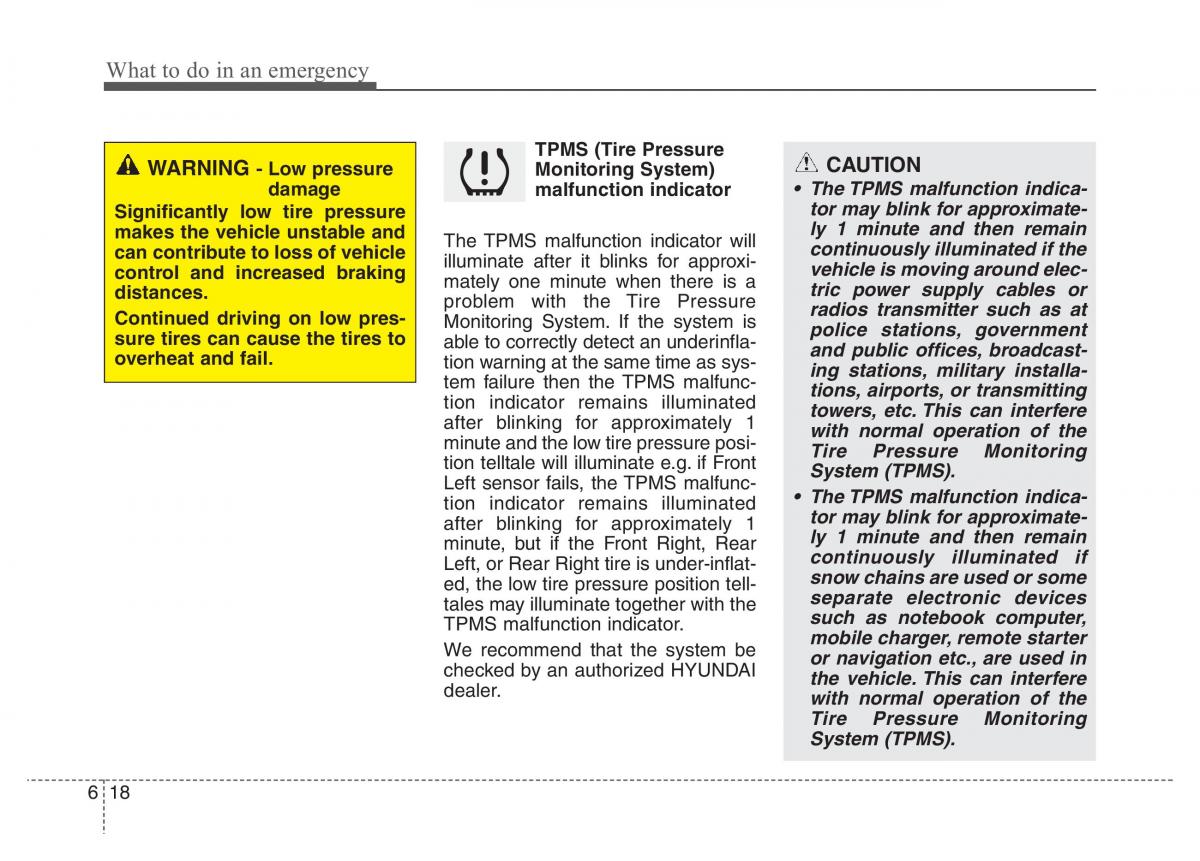 What to do in an emergency

WARNING - Low pressure damage

Significantly low tire pressure makes the vehicle unstable and can contribute to loss of vehicle control and increased braking distances.

Continued driving on low pressure tires can cause the tires to overheat and fail.

TPMS (Tire Pressure Monitoring System) malfunction indicator

The TPMS malfunction indicator will illuminate after it blinks for approximately one minute when there is a problem with the Tire Pressure Monitoring System. If the system is able to correctly detect an underinflation warning at the same time as system failure then the TPMS malfunction indicator remains illuminated after blinking for approximately 1 minute and the low tire pressure position telltale will illuminate e.g. if Front Left sensor fails, the TPMS malfunction indicator remains illuminated after blinking for approximately 1 minute, but if the Front Right, Rear Left, or Rear Right tire is under-inflated, the low tire pressure position telltales may illuminate together with the TPMS malfunction indicator.

We recommend that the system be checked by an authorized HYUNDAI dealer.

CAUTION

• The TPMS malfunction indicator may blink for approximately 1 minute and then remain continuously illuminated if the vehicle is moving around electric power supply cables or radios transmitter such as at police stations, government and public offices, broadcasting stations, military installations, airports, or transmitting towers, etc. This can interfere with normal operation of the Tire Pressure Monitoring System (TPMS).

• The TPMS malfunction indicator may blink for approximately 1 minute and then remain continuously illuminated if snow chains are used or some separate electronic devices such as notebook computer, mobile charger, remote starter or navigation etc., are used in the vehicle. This can interfere with normal operation of the Tire Pressure Monitoring System (TPMS).

6 18